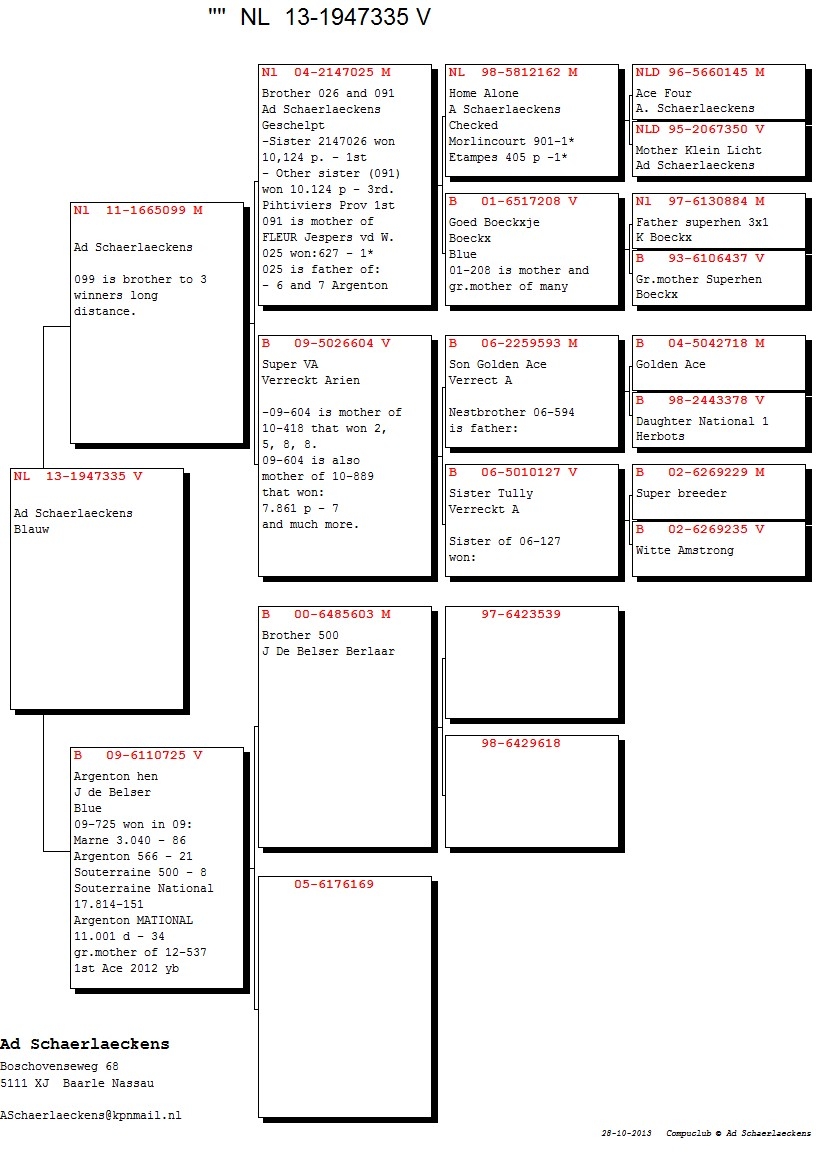 "" NL 13-1947335 V

NL 13-1947335 V
Ad Schaerlaeckens
Blauw

Nl 11-1665099 M
Ad Schaerlaeckens

099 is brother to 3 winners long distance.

B 09-6110725 V
Argenton hen
J de Belser
Blue
09-725 won in 09:
Marne 3.040 - 86
Argenton 566 - 21
Souterraine 500 - 8
Souterraine National 17.814-151
Argenton MATIONAL 11.001 d - 34
gr.mother of 12-537
1st Ace 2012 yb

Nl 04-2147025 M
Brother 026 and 091
Ad Schaerlaeckens
Geschelpt
-Sister 2147026 won 10,124 p. - 1st
- Other sister (091) won 10.124 p - 3rd. Pihtiviers Prov 1st
091 is mother of FLEUR Jespers vd W.
025 won:627 - 1*
025 is father of:
- 6 and 7 Argenton

B 09-5026604 V
Super VA
Verreckt Arien

-09-604 is mother of 10-418 that won 2, 5, 8, 8.
09-604 is also mother of 10-889 that won:
7.861 p - 7
and much more.

B 00-6485603 M
Brother 500
J De Belser Berlaar

05-6176169

NL 98-5812162 M
Home Alone
A Schaerlaeckens
Checked
Morlincourt 901-1*
Etampes 405 p -1*

B 01-6517208 V
Goed Boeckxje
Boeckx
Blue
01-208 is mother and gr.mother of many

B 06-2259593 M
Son Golden Ace
Verrect A

Nestbrother 06-594 is father:

B 06-5010127 V
Sister Tully
Verreckt A

Sister of 06-127 won:

97-6423539

98-6429618

NLD 96-5660145 M
Ace Four
A. Schaerlaeckens

NLD 95-2067350 V
Mother Klein Licht
Ad Schaerlaeckens

Nl 97-6130884 M
Father superhen 3x1
K Boeckx

B 93-6106437 V
Gr.mother Superhen
Boeckx

B 04-5042718 M
Golden Ace

B 98-2443378 V
Daughter National 1
Herbots

B 02-6269229 M
Super breeder

B 02-6269235 V
Witte Amstrong

Ad Schaerlaeckens
Boschovenseweg 68
5111 XJ Baarle Nassau

ASchaerlaeckens@kpnmail.nl

28-10-2013 Compuclub © Ad Schaerlaeckens